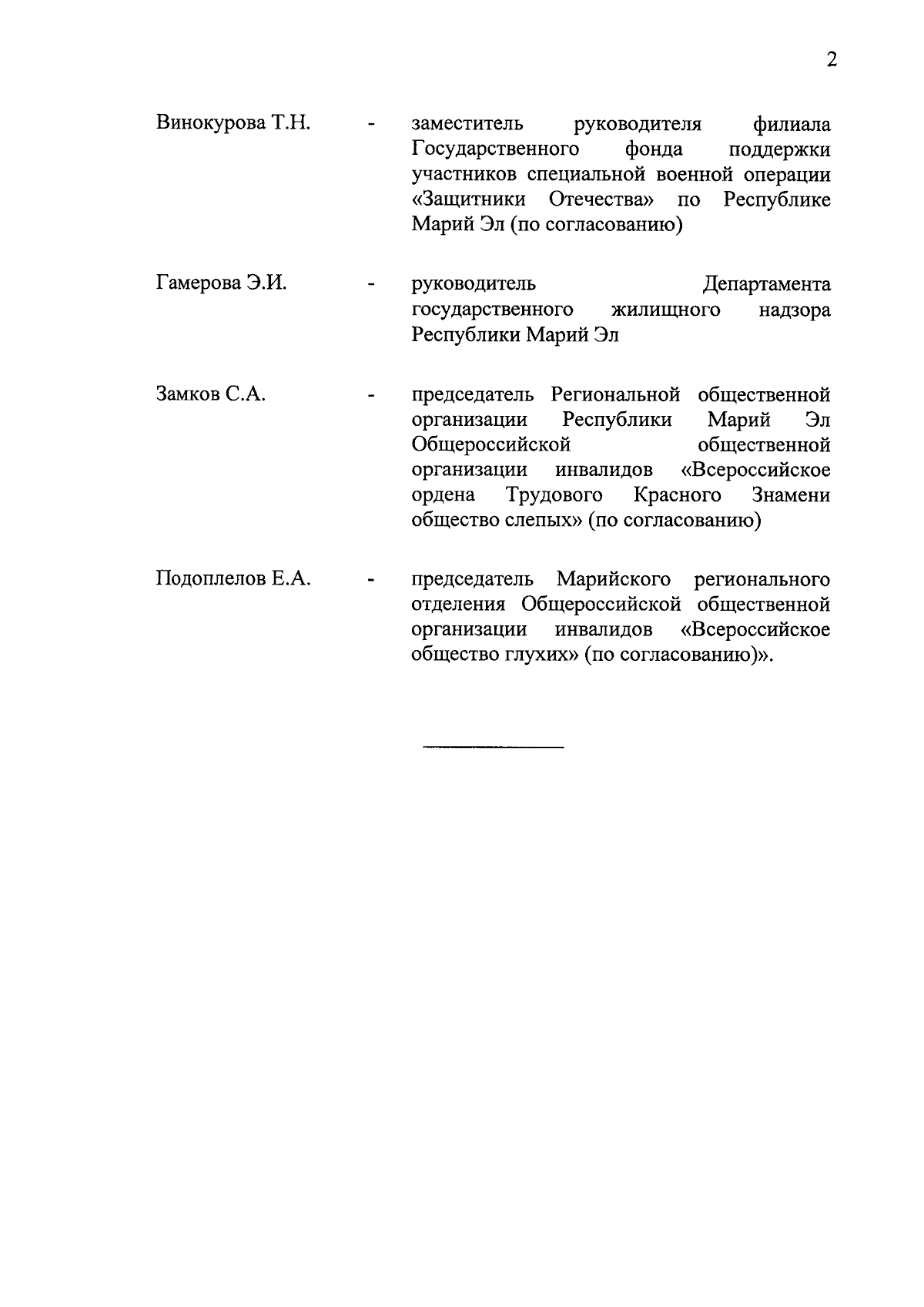 2

Винокурова Т.Н. - заместитель руководителя филиала Государственного фонда поддержки участников специальной военной операции «Защитники Отечества» по Республике Марий Эл (по согласованию)

Гамерова Э.И. - руководитель Департамента государственного жилищного надзора Республики Марий Эл

Замков С.А. - председатель Региональной общественной организации Республики Марий Эл Общероссийской общественной организации инвалидов «Всероссийское ордена Трудового Красного Знамени общество слепых» (по согласованию)

Подоплелов Е.А. - председатель Марийского регионального отделения Общероссийской общественной организации инвалидов «Всероссийское общество глухих» (по согласованию)».